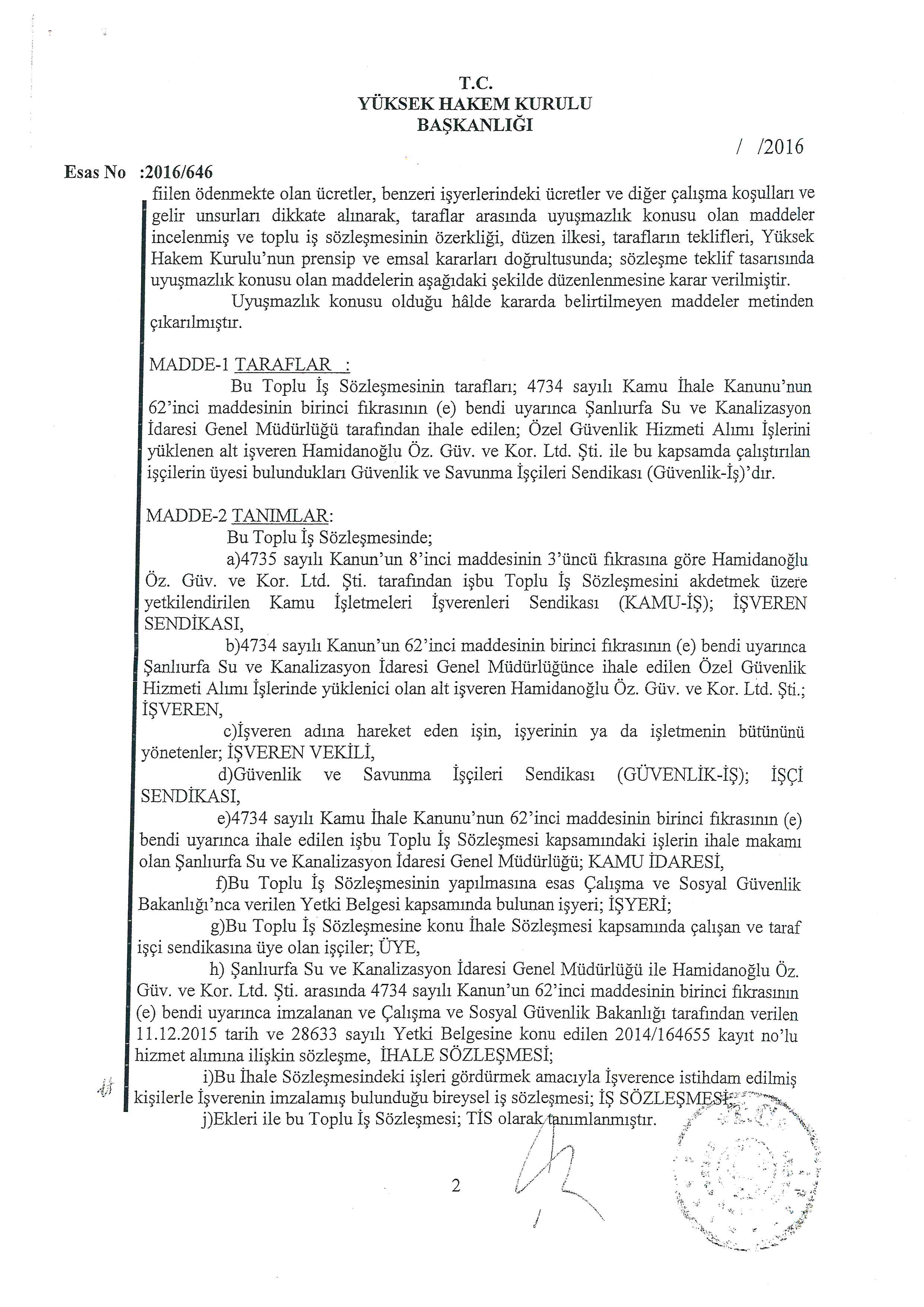 T.C.
YÜKSEK HAKEM KURULU
BAŞKANLIĞI

/ /2016

Esas No :2016/646

fiilen ödenmekte olan ücretler, benzeri işyerlerindeki ücretler ve diğer çalışma koşulları ve gelir unsurları dikkate alınarak, taraflar arasında uyuşmazlık konusu olan maddeler incelenmiş ve toplu iş sözleşmesinin özerkliği, düzen ilkesi, tarafların teklifleri, Yüksek Hakem Kurulu'nun prensip ve emsal kararları doğrultusunda; sözleşme teklif tasarısında uyuşmazlık konusu olan maddelerin aşağıdaki şekilde düzenlenmesine karar verilmiştir.

Uyuşmazlık konusu olduğu hâlde kararda belirtilmeyen maddeler metinden çıkarılmıştır.

MADDE-1 TARAFLAR :

Bu Toplu İş Sözleşmesinin tarafları; 4734 sayılı Kamu İhale Kanunu'nun 62'inci maddesinin birinci fıkrasının (e) bendi uyarınca Şanlıurfa Su ve Kanalizasyon İdaresi Genel Müdürlüğü tarafından ihale edilen; Özel Güvenlik Hizmeti Alımı İşlerini yüklenen alt işveren Hamidanoğlu Öz. Güv. ve Kor. Ltd. Şti. ile bu kapsamda çalıştırılan işçilerin üyesi bulundukları Güvenlik ve Savunma İşçileri Sendikası (Güvenlik-İş)'dır.

MADDE-2 TANIMLAR:

Bu Toplu İş Sözleşmesinde;

a)4735 sayılı Kanun'un 8'inci maddesinin 3'üncü fıkrasına göre Hamidanoğlu Öz. Güv. ve Kor. Ltd. Şti. tarafından işbu Toplu İş Sözleşmesini akdetmek üzere yetkilendirilen Kamu İşletmeleri İşverenleri Sendikası (KAMU-İŞ); İŞVEREN SENDİKASI,

b)4734 sayılı Kanun'un 62'inci maddesinin birinci fıkrasının (e) bendi uyarınca Şanlıurfa Su ve Kanalizasyon İdaresi Genel Müdürlüğünce ihale edilen Özel Güvenlik Hizmeti Alımı İşlerinde yüklenici olan alt işveren Hamidanoğlu Öz. Güv. ve Kor. Ltd. Şti.; İŞVEREN,

c)İşveren adına hareket eden işin, işyerinin ya da işletmenin bütününü yönetenler; İŞVEREN VEKİLİ,

d)Güvenlik ve Savunma İşçileri Sendikası (GÜVENLİK-İŞ); İŞÇİ SENDİKASI,

e)4734 sayılı Kamu İhale Kanunu'nun 62'inci maddesinin birinci fıkrasının (e) bendi uyarınca ihale edilen işbu Toplu İş Sözleşmesi kapsamındaki işlerin ihale makamı olan Şanlıurfa Su ve Kanalizasyon İdaresi Genel Müdürlüğü; KAMU İDARESİ,

f)Bu Toplu İş Sözleşmesinin yapılmasına esas Çalışma ve Sosyal Güvenlik Bakanlığı'nca verilen Yetki Belgesi kapsamında bulunan işyeri; İŞYERİ;

g)Bu Toplu İş Sözleşmesine konu İhale Sözleşmesi kapsamında çalışan ve taraf işçi sendikasına üye olan işçiler; ÜYE,

h) Şanlıurfa Su ve Kanalizasyon İdaresi Genel Müdürlüğü ile Hamidanoğlu Öz. Güv. ve Kor. Ltd. Şti. arasında 4734 sayılı Kanun'un 62'inci maddesinin birinci fıkrasının (e) bendi uyarınca imzalanan ve Çalışma ve Sosyal Güvenlik Bakanlığı tarafından verilen 11.12.2015 tarih ve 28633 sayılı Yetki Belgesine konu edilen 2014/164655 kayıt no'lu hizmet alımına ilişkin sözleşme, İHALE SÖZLEŞMESİ;

i)Bu İhale Sözleşmesindeki işleri gördürmek amacıyla İşverence istihdam edilmiş kişilerle İşverenin imzalamış bulunduğu bireysel iş sözleşmesi; İŞ SÖZLEŞMESİ;

j)Ekleri ile bu Toplu İş Sözleşmesi; TİS olarak tanımlanmıştır.

2